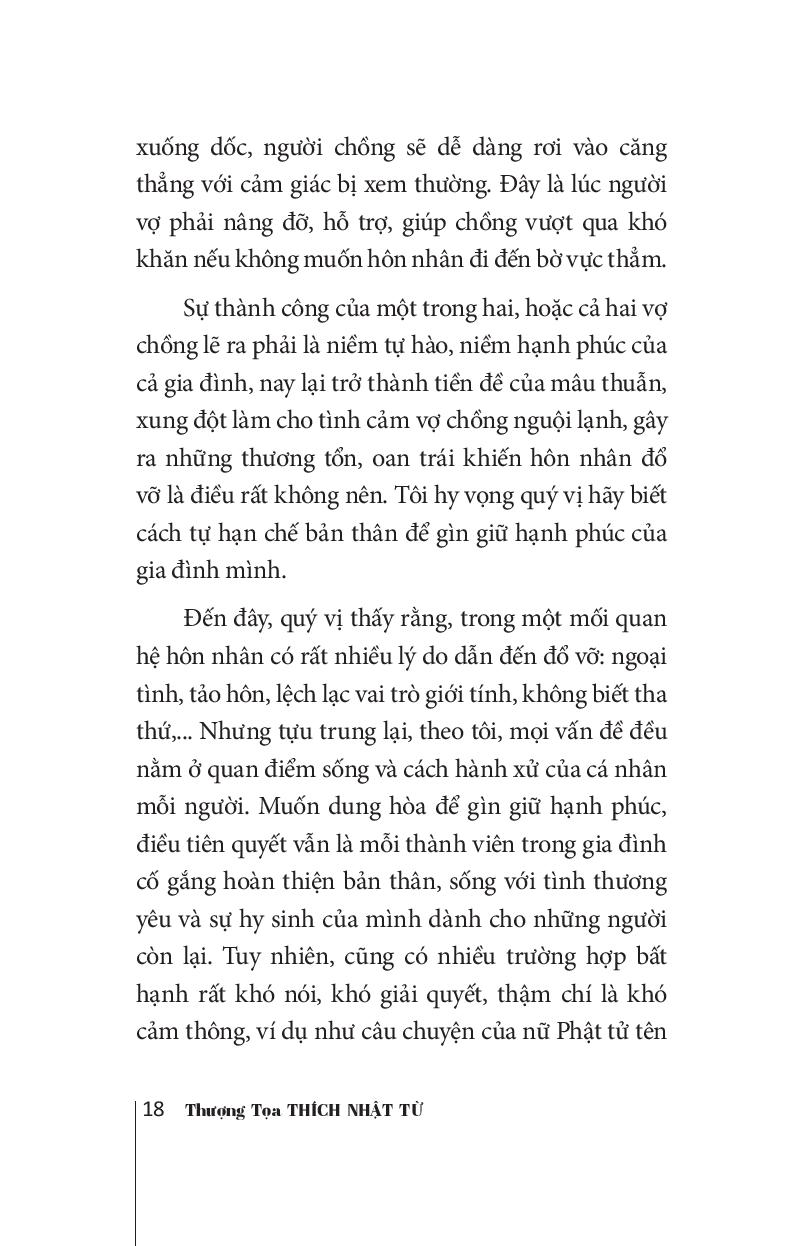 xuống dốc, người chồng sẽ dễ dàng rơi vào căng thẳng với cảm giác bị xem thường. Đây là lúc người vợ phải nâng đỡ, hỗ trợ, giúp chồng vượt qua khó khăn nếu không muốn hôn nhân đi đến bờ vực thẳm.

Sự thành công của một trong hai, hoặc cả hai vợ chồng lẽ ra phải là niềm tự hào, niềm hạnh phúc của cả gia đình, nay lại trở thành tiền đề của mâu thuẫn, xung đột làm cho tình cảm vợ chồng nguội lạnh, gây ra những thương tổn, oan trái khiến hôn nhân đổ vỡ là điều rất không nên. Tôi hy vọng quý vị hãy biết cách tự hạn chế bản thân để gìn giữ hạnh phúc của gia đình mình.

Đến đây, quý vị thấy rằng, trong một mối quan hệ hôn nhân có rất nhiều lý do dẫn đến đổ vỡ: ngoại tình, tảo hôn, lệch lạc vai trò giới tính, không biết tha thứ,... Nhưng tựu trung lại, theo tôi, mọi vấn đề đều nằm ở quan điểm sống và cách hành xử của cá nhân mỗi người. Muốn dung hòa để gìn giữ hạnh phúc, điều tiên quyết vẫn là mỗi thành viên trong gia đình cố gắng hoàn thiện bản thân, sống với tình thương yêu và sự hy sinh của mình dành cho những người còn lại. Tuy nhiên, cũng có nhiều trường hợp bất hạnh rất khó nói, khó giải quyết, thậm chí là khó cảm thông, ví dụ như câu chuyện của nữ Phật tử tên

18 Thượng Tọa THÍCH NHẬT TỪ